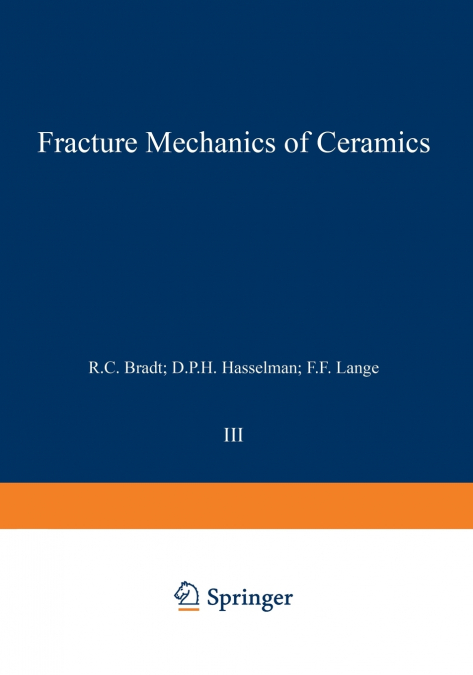 Fracture Mechanics of Ceramics

R.C. Bradt; D.P.H. Hasselman; F.F. Lange

III

Springer